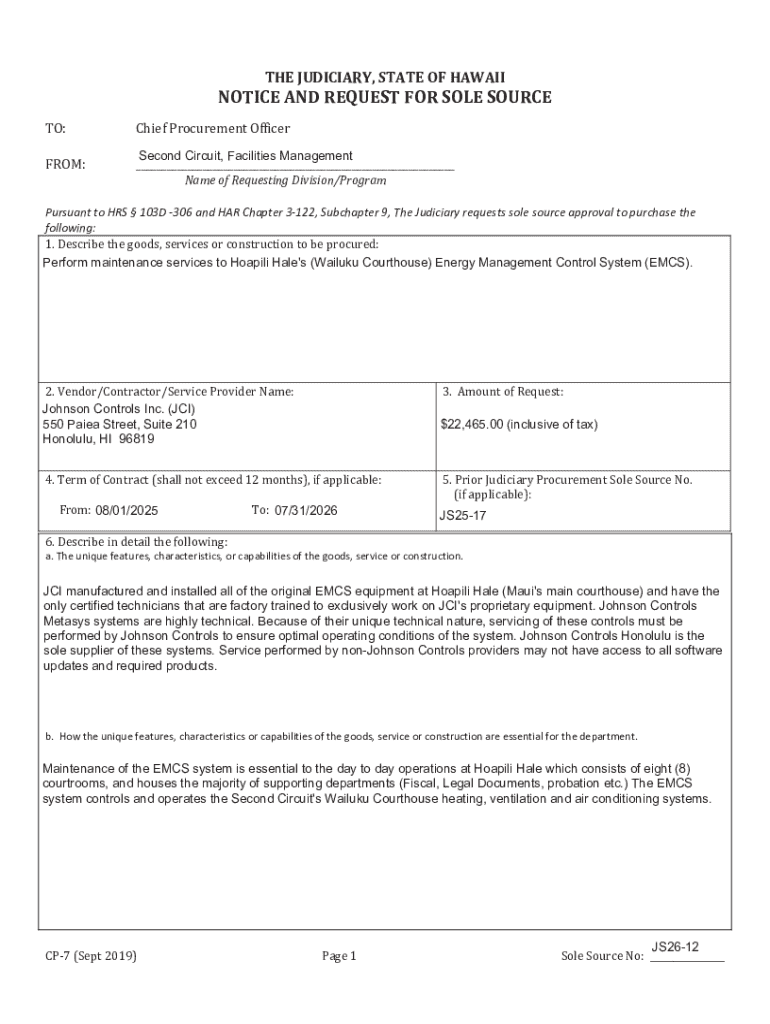 THE JUDICIARY, STATE OF HAWAII
NOTICE AND REQUEST FOR SOLE SOURCE

TO: Chief Procurement Officer

FROM: Second Circuit, Facilities Management
Name of Requesting Division/Program

Pursuant to HRS § 103D -306 and HAR Chapter 3-122, Subchapter 9, The Judiciary requests sole source approval to purchase the following:

1. Describe the goods, services or construction to be procured:
Perform maintenance services to Hoapili Hale's (Wailuku Courthouse) Energy Management Control System (EMCS).

2. Vendor/Contractor/Service Provider Name:
Johnson Controls Inc. (JCI)
550 Paiea Street, Suite 210
Honolulu, HI 96819

3. Amount of Request:
$22,465.00 (inclusive of tax)

4. Term of Contract (shall not exceed 12 months), if applicable:
From: 08/01/2025 To: 07/31/2026

5. Prior Judiciary Procurement Sole Source No. (if applicable):
JS25-17

6. Describe in detail the following:
a. The unique features, characteristics, or capabilities of the goods, service or construction.

JCI manufactured and installed all of the original EMCS equipment at Hoapili Hale (Maui's main courthouse) and have the only certified technicians that are factory trained to exclusively work on JCI's proprietary equipment. Johnson Controls Metasys systems are highly technical. Because of their unique technical nature, servicing of these controls must be performed by Johnson Controls to ensure optimal operating conditions of the system. Johnson Controls Honolulu is the sole supplier of these systems. Service performed by non-Johnson Controls providers may not have access to all software updates and required products.

b. How the unique features, characteristics or capabilities of the goods, service or construction are essential for the department.

Maintenance of the EMCS system is essential to the day to day operations at Hoapili Hale which consists of eight (8) courtrooms, and houses the majority of supporting departments (Fiscal, Legal Documents, probation etc.) The EMCS system controls and operates the Second Circuit's Wailuku Courthouse heating, ventilation and air conditioning systems.

CP-7 (Sept 2019) Page 1 Sole Source No: JS26-12